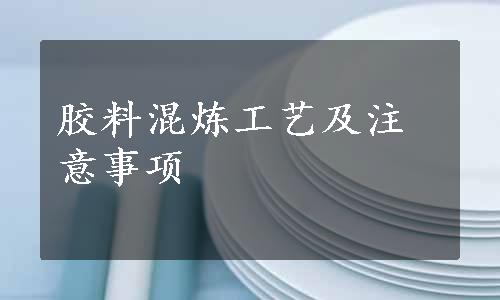 胶料混炼工艺及注意事项